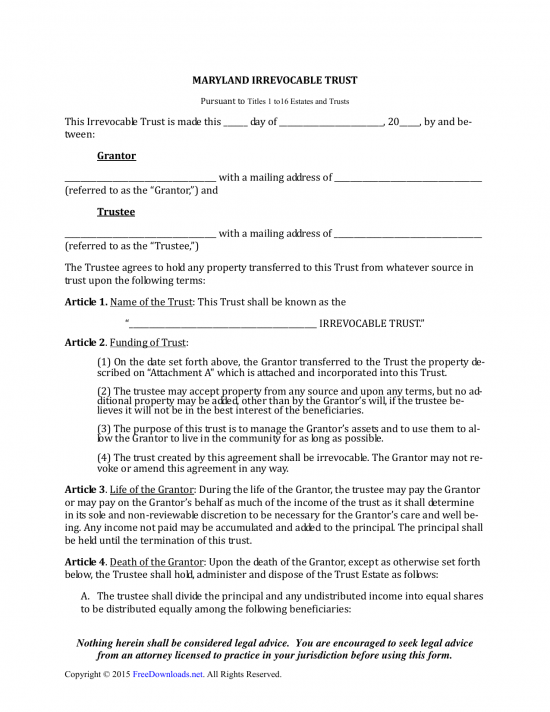 MARYLAND IRREVOCABLE TRUST

Pursuant to Titles 1 to16 Estates and Trusts

This Irrevocable Trust is made this ____ day of ____, 20____, by and between:

Grantor

____ with a mailing address of ____ (referred to as the "Grantor,") and

Trustee

____ with a mailing address of ____ (referred to as the "Trustee,")

The Trustee agrees to hold any property transferred to this Trust from whatever source in trust upon the following terms:

Article 1. Name of the Trust: This Trust shall be known as the

"____ IRREVOCABLE TRUST."

Article 2. Funding of Trust:

(1) On the date set forth above, the Grantor transferred to the Trust the property described on "Attachment A" which is attached and incorporated into this Trust.

(2) The trustee may accept property from any source and upon any terms, but no additional property may be added, other than by the Grantor's will, if the trustee believes it will not be in the best interest of the beneficiaries.

(3) The purpose of this trust is to manage the Grantor's assets and to use them to allow the Grantor to live in the community for as long as possible.

(4) The trust created by this agreement shall be irrevocable. The Grantor may not revoke or amend this agreement in any way.

Article 3. Life of the Grantor: During the life of the Grantor, the trustee may pay the Grantor or may pay on the Grantor's behalf as much of the income of the trust as it shall determine in its sole and non-reviewable discretion to be necessary for the Grantor's care and well being. Any income not paid may be accumulated and added to the principal. The principal shall be held until the termination of this trust.

Article 4. Death of the Grantor: Upon the death of the Grantor, except as otherwise set forth below, the Trustee shall hold, administer and dispose of the Trust Estate as follows:

A. The trustee shall divide the principal and any undistributed income into equal shares to be distributed equally among the following beneficiaries:

Nothing herein shall be considered legal advice. You are encouraged to seek legal advice from an attorney licensed to practice in your jurisdiction before using this form.

Copyright © 2015 FreeDownloads.net. All Rights Reserved.